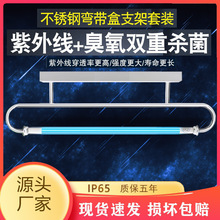 不锈钢弯带盒支架套装

紫外线+臭氧双重杀菌

紫外线穿透率更高/强度更大/寿命更长

源头厂家

IP65 质保五年

现货速发 损坏包赔